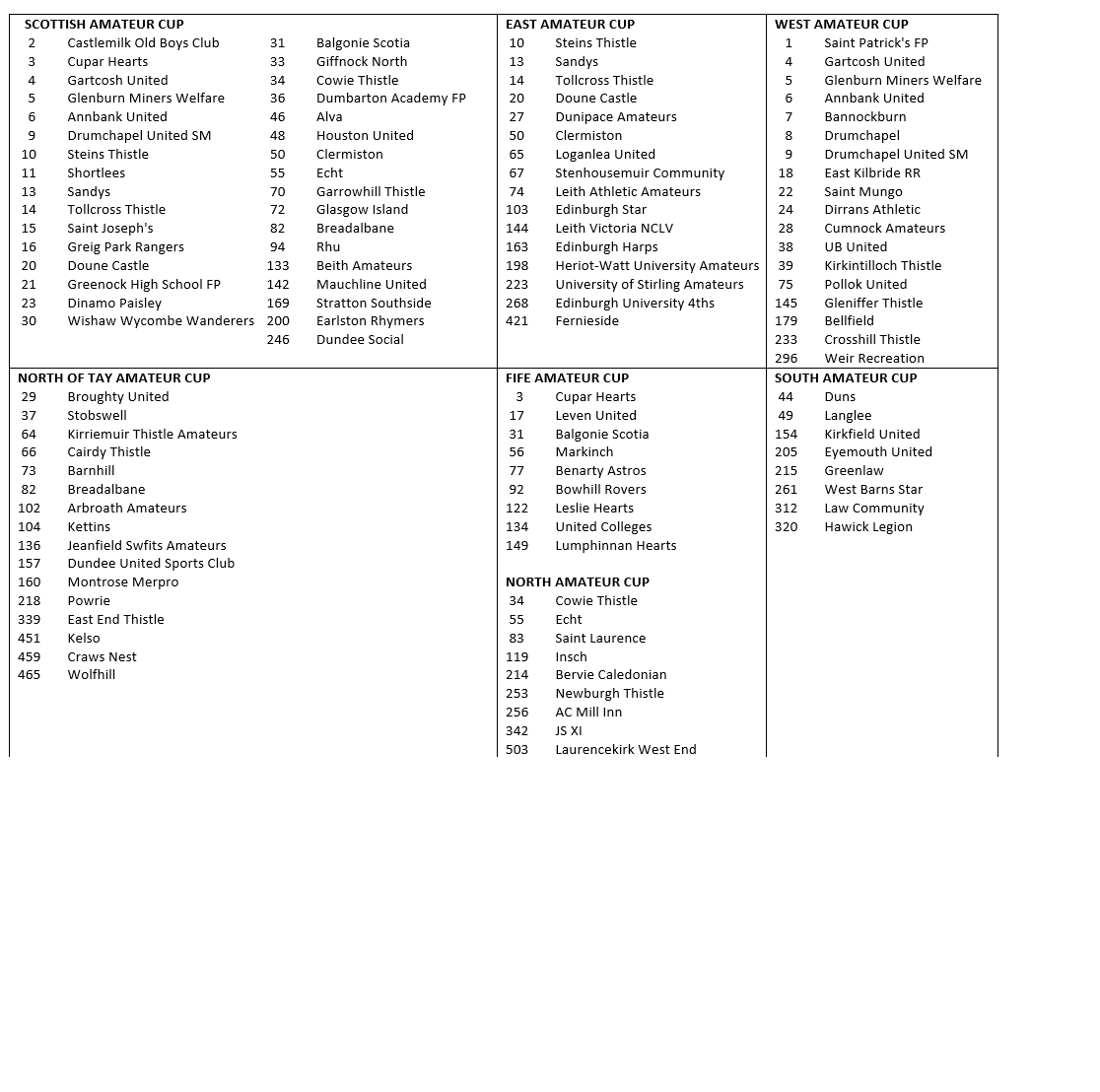 SCOTTISH AMATEUR CUP
2 Castlemilk Old Boys Club
3 Cupar Hearts
4 Gartcosh United
5 Glenburn Miners Welfare
6 Annbank United
9 Drumchapel United SM
10 Steins Thistle
11 Shortlees
13 Sandys
14 Tollcross Thistle
15 Saint Joseph's
16 Greig Park Rangers
20 Doune Castle
21 Greenock High School FP
23 Dinamo Paisley
30 Wishaw Wycombe Wanderers
31 Balgonie Scotia
33 Giffnock North
34 Cowie Thistle
36 Dumbarton Academy FP
46 Alva
48 Houston United
50 Clermiston
55 Echt
70 Garrowhill Thistle
72 Glasgow Island
82 Breadalbane
94 Rhu
133 Beith Amateurs
142 Mauchline United
169 Stratton Southside
200 Earlston Rhymers
246 Dundee Social

EAST AMATEUR CUP
10 Steins Thistle
13 Sandys
14 Tollcross Thistle
20 Doune Castle
27 Dunipace Amateurs
50 Clermiston
65 Loganlea United
67 Stenhousemuir Community
74 Leith Athletic Amateurs
103 Edinburgh Star
144 Leith Victoria NCLV
163 Edinburgh Harps
198 Heriot-Watt University Amateurs
223 University of Stirling Amateurs
268 Edinburgh University 4ths
421 Fernieside

WEST AMATEUR CUP
1 Saint Patrick's FP
4 Gartcosh United
5 Glenburn Miners Welfare
6 Annbank United
7 Bannockburn
8 Drumchapel
9 Drumchapel United SM
18 East Kilbride RR
22 Saint Mungo
24 Dirrans Athletic
28 Cumnock Amateurs
38 UB United
39 Kirkintilloch Thistle
75 Pollok United
145 Gleniffer Thistle
179 Bellfield
233 Crosshill Thistle
296 Weir Recreation

NORTH OF TAY AMATEUR CUP
29 Broughty United
37 Stobswell
64 Kirriemuir Thistle Amateurs
66 Cairdy Thistle
73 Barnhill
82 Breadalbane
102 Arbroath Amateurs
104 Kettins
136 Jeanfield Swfits Amateurs
157 Dundee United Sports Club
160 Montrose Merpro
218 Powrie
339 East End Thistle
451 Kelso
459 Craws Nest
465 Wolfhill

FIFE AMATEUR CUP
3 Cupar Hearts
17 Leven United
31 Balgonie Scotia
56 Markinch
77 Benarty Astros
92 Bowhill Rovers
122 Leslie Hearts
134 United Colleges
149 Lumphinnan Hearts

NORTH AMATEUR CUP
34 Cowie Thistle
55 Echt
83 Saint Laurence
119 Insch
214 Bervie Caledonian
253 Newburgh Thistle
256 AC Mill Inn
342 JS XI
503 Laurencekirk West End

SOUTH AMATEUR CUP
44 Duns
49 Langlee
154 Kirkfield United
205 Eyemouth United
215 Greenlaw
261 West Barns Star
312 Law Community
320 Hawick Legion